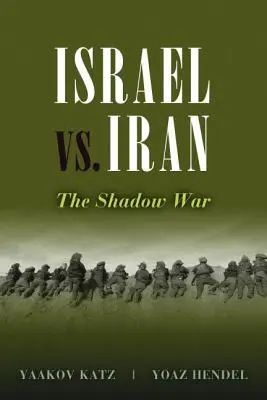 ISRAEL VS. IRAN

The Shadow War

YAAKOV KATZ | YOAZ HENDEL